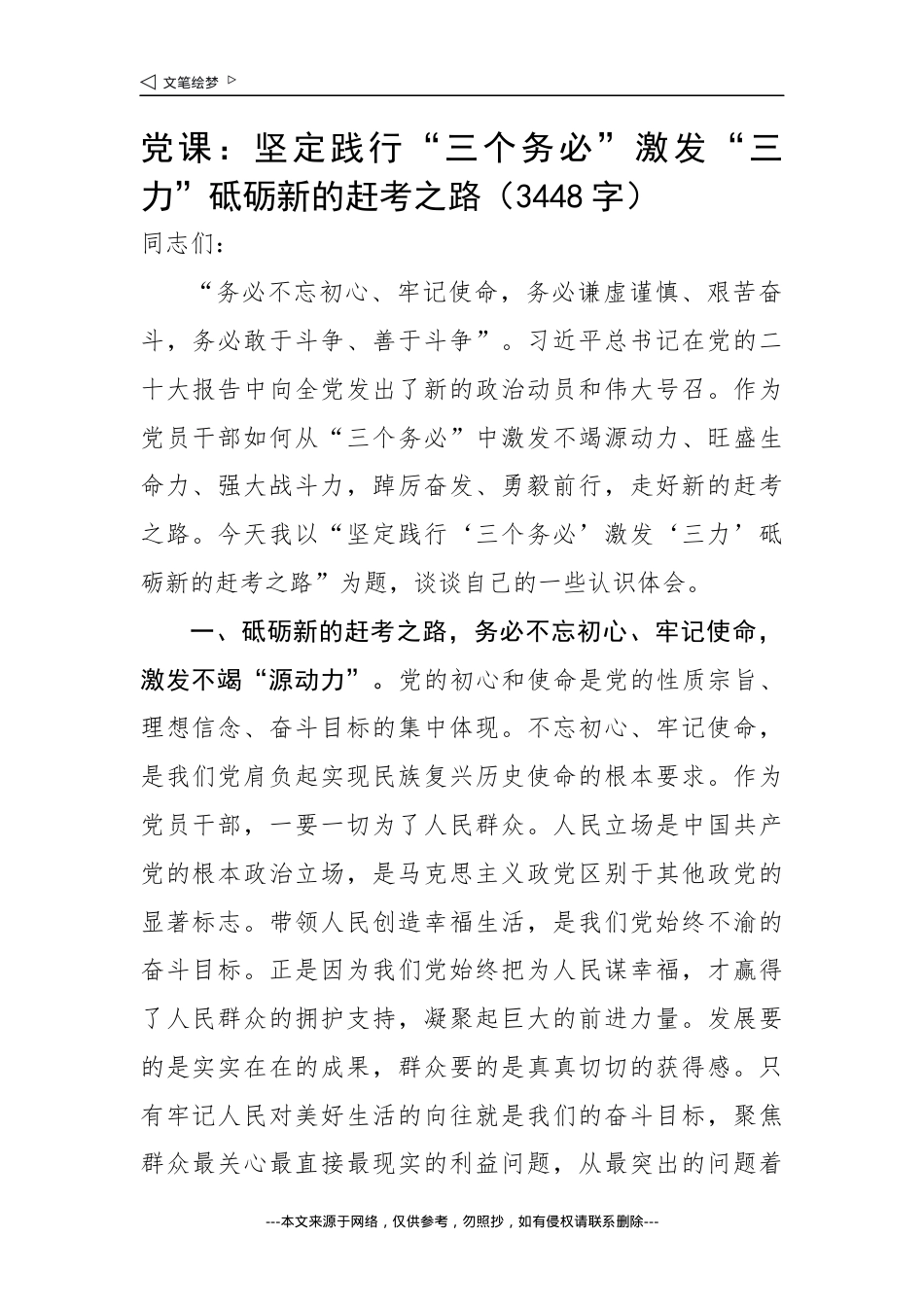 ◁ 文笔绘梦 ▷

党课：坚定践行“三个务必”激发“三力”砥砺新的赶考之路（3448字）

同志们：

“务必不忘初心、牢记使命，务必谦虚谨慎、艰苦奋斗，务必敢于斗争、善于斗争”。习近平总书记在党的二十大报告中向全党发出了新的政治动员和伟大号召。作为党员干部如何从“三个务必”中激发不竭源动力、旺盛生命力、强大战斗力，踔厉奋发、勇毅前行，走好新的赶考之路。今天我以“坚定践行‘三个务必’激发‘三力’砥砺新的赶考之路”为题，谈谈自己的一些认识体会。

一、砥砺新的赶考之路，务必不忘初心、牢记使命，激发不竭“源动力”。党的初心和使命是党的性质宗旨、理想信念、奋斗目标的集中体现。不忘初心、牢记使命，是我们党肩负起实现民族复兴历史使命的根本要求。作为党员干部，一要一切为了人民群众。人民立场是中国共产党的根本政治立场，是马克思主义政党区别于其他政党的显著标志。带领人民创造幸福生活，是我们党始终不渝的奋斗目标。正是因为我们党始终把为人民谋幸福，才赢得了人民群众的拥护支持，凝聚起巨大的前进力量。发展要的是实实在在的成果，群众要的是真真切切的获得感。只有牢记人民对美好生活的向往就是我们的奋斗目标，聚焦群众最关心最直接最现实的利益问题，从最突出的问题着

---本文来源于网络，仅供参考，勿照抄，如有侵权请联系删除---